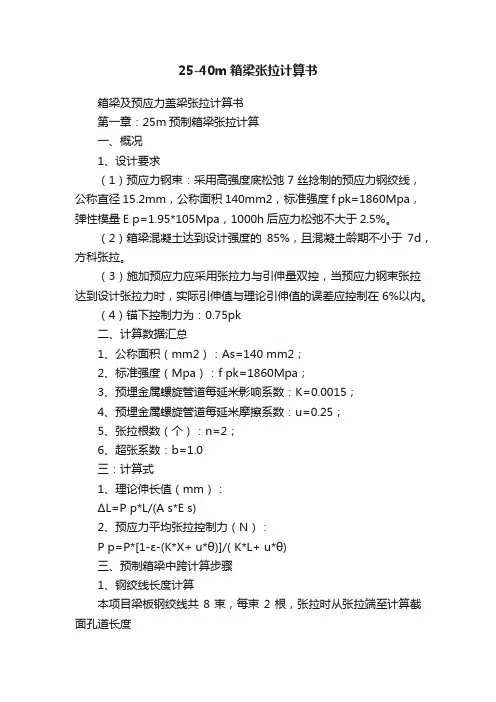 25-40m 箱梁张拉计算书

箱梁及预应力盖梁张拉计算书

第一章：25m 预制箱梁张拉计算

一、概况

1、设计要求

（1）预应力钢束：采用高强度底松弛 7 丝捻制的预应力钢绞线，公称直径 15.2mm，公称面积 140mm2，标准强度 f pk=1860Mpa，弹性模量 E p=1.95*105Mpa，1000h 后应力松弛不大于 2.5%。

（2）箱梁混凝土达到设计强度的 85%，且混凝土龄期不小于 7d，方科张拉。

（3）施加预应力应采用张拉力与引伸量双控，当预应力钢束张拉达到设计张拉力时，实际引伸值与理论引伸值的误差应控制在 6%以内。

（4）锚下控制力为：0.75pk

二、计算数据汇总

1、公称面积（mm2）：As=140 mm2；

2、标准强度（Mpa）：f pk=1860Mpa；

3、预埋金属螺旋管道每延米影响系数：K=0.0015；

4、预埋金属螺旋管道每延米摩擦系数：u=0.25；

5、张拉根数（个）：n=2；

6、超张系数：b=1.0

三：计算式

1、理论伸长值（mm）：

ΔL=P p*L/(A s*E s)

2、预应力平均张拉控制力（N）：

P p=P*[1-ε-(K*X+ u*θ)]/( K*L+ u*θ)

三、预制箱梁中跨计算步骤

1、钢绞线长度计算

本项目梁板钢绞线共 8 束，每束 2 根，张拉时从张拉端至计算截面孔道长度